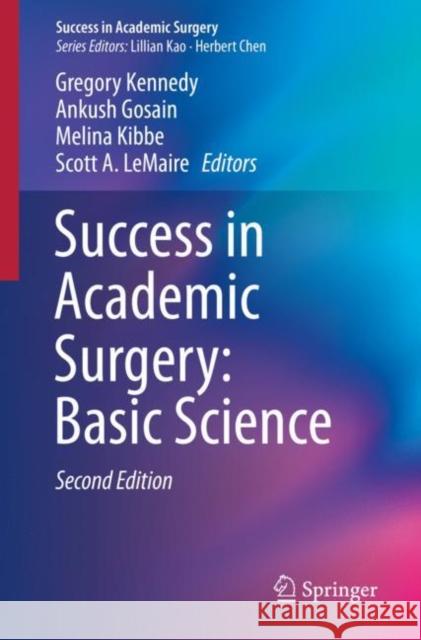 Success in Academic Surgery
Series Editors: Lillian Kao · Herbert Chen

Gregory Kennedy
Ankush Gosain
Melina Kibbe
Scott A. LeMaire Editors

Success in Academic Surgery: Basic Science

Second Edition

Springer